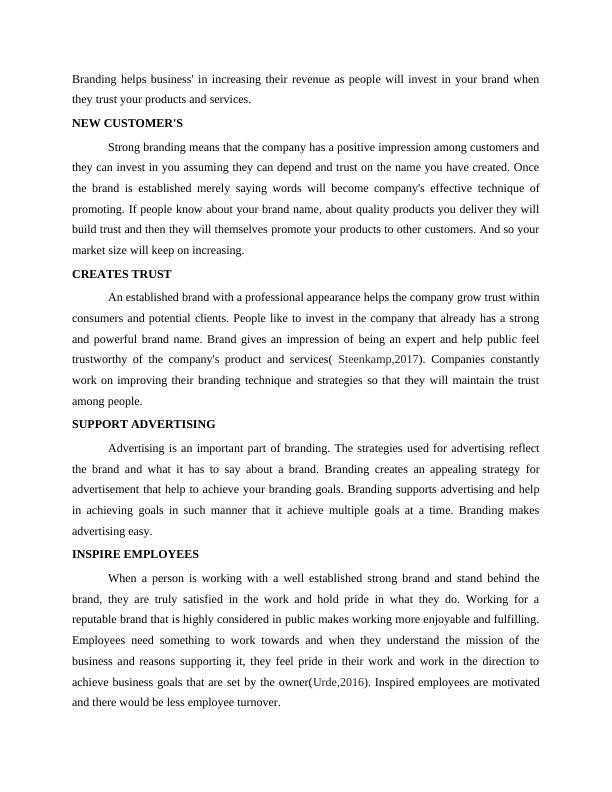 Branding helps business' in increasing their revenue as people will invest in your brand when they trust your products and services.

NEW CUSTOMER'S

Strong branding means that the company has a positive impression among customers and they can invest in you assuming they can depend and trust on the name you have created. Once the brand is established merely saying words will become company's effective technique of promoting. If people know about your brand name, about quality products you deliver they will build trust and then they will themselves promote your products to other customers. And so your market size will keep on increasing.

CREATES TRUST

An established brand with a professional appearance helps the company grow trust within consumers and potential clients. People like to invest in the company that already has a strong and powerful brand name. Brand gives an impression of being an expert and help public feel trustworthy of the company's product and services( Steenkamp,2017). Companies constantly work on improving their branding technique and strategies so that they will maintain the trust among people.

SUPPORT ADVERTISING

Advertising is an important part of branding. The strategies used for advertising reflect the brand and what it has to say about a brand. Branding creates an appealing strategy for advertisement that help to achieve your branding goals. Branding supports advertising and help in achieving goals in such manner that it achieve multiple goals at a time. Branding makes advertising easy.

INSPIRE EMPLOYEES

When a person is working with a well established strong brand and stand behind the brand, they are truly satisfied in the work and hold pride in what they do. Working for a reputable brand that is highly considered in public makes working more enjoyable and fulfilling. Employees need something to work towards and when they understand the mission of the business and reasons supporting it, they feel pride in their work and work in the direction to achieve business goals that are set by the owner(Urde,2016). Inspired employees are motivated and there would be less employee turnover.